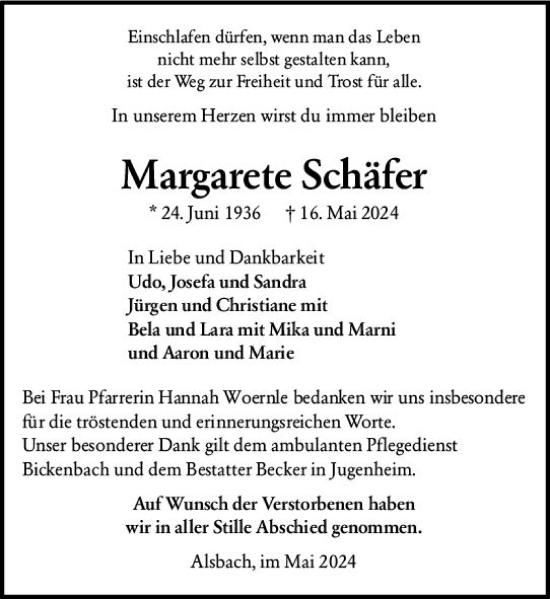 Einschlafen dürfen, wenn man das Leben
nicht mehr selbst gestalten kann,
ist der Weg zur Freiheit und Trost für alle.

In unserem Herzen wirst du immer bleiben

Margarete Schäfer

* 24. Juni 1936 † 16. Mai 2024

In Liebe und Dankbarkeit
Udo, Josefa und Sandra
Jürgen und Christiane mit
Bela und Lara mit Mika und Marni
und Aaron und Marie

Bei Frau Pfarrerin Hannah Woernle bedanken wir uns insbesondere für die tröstenden und erinnerungsreichen Worte.
Unser besonderer Dank gilt dem ambulanten Pflegedienst Bickenbach und dem Bestatter Becker in Jugenheim.

Auf Wunsch der Verstorbenen haben
wir in aller Stille Abschied genommen.

Alsbach, im Mai 2024